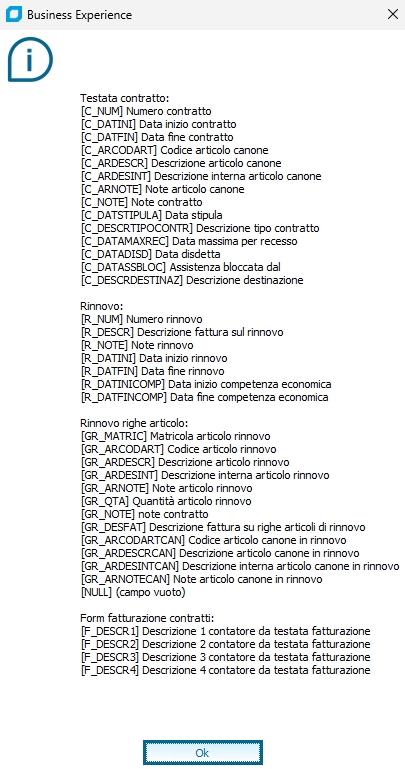 Business Experience

Testata contratto:
[C_NUM] Numero contratto
[C_DATINI] Data inizio contratto
[C_DATFIN] Data fine contratto
[C_ARCODART] Codice articolo canone
[C_ARDESCR] Descrizione articolo canone
[C_ARDESINT] Descrizione interna articolo canone
[C_ARNOTE] Note articolo canone
[C_NOTE] Note contratto
[C_DATSTIPULA] Data stipula
[C_DESCRTIPOCONTR] Descrizione tipo contratto
[C_DATAMAXREC] Data massima per recesso
[C_DATADISD] Data disdetta
[C_DATASSBLOC] Assistenza bloccata dal
[C_DESCRDESTINAZ] Descrizione destinazione

Rinnovo:
[R_NUM] Numero rinnovo
[R_DESCR] Descrizione fattura sul rinnovo
[R_NOTE] Note rinnovo
[R_DATINI] Data inizio rinnovo
[R_DATFIN] Data fine rinnovo
[R_DATINICOMP] Data inizio competenza economica
[R_DATFINCOMP] Data fine competenza economica

Rinnovo righe articolo:
[GR_MATRIC] Matricola articolo rinnovo
[GR_ARCODART] Codice articolo rinnovo
[GR_ARDESCR] Descrizione articolo rinnovo
[GR_ARDESINT] Descrizione interna articolo rinnovo
[GR_ARNOTE] Note articolo rinnovo
[GR_QTA] Quantità articolo rinnovo
[GR_NOTE] note contratto
[GR_DESFAT] Descrizione fattura su righe articoli di rinnovo
[GR_ARCODARTCAN] Codice articolo canone in rinnovo
[GR_ARDESCRCAN] Descrizione articolo canone in rinnovo
[GR_ARDESINTCAN] Descrizione interna articolo canone in rinnovo
[GR_ARNOTECAN] Note articolo canone in rinnovo
[NULL] (campo vuoto)

Form fatturazione contratti:
[F_DESCR1] Descrizione 1 contatore da testata fatturazione
[F_DESCR2] Descrizione 2 contatore da testata fatturazione
[F_DESCR3] Descrizione 3 contatore da testata fatturazione
[F_DESCR4] Descrizione 4 contatore da testata fatturazione

Ok